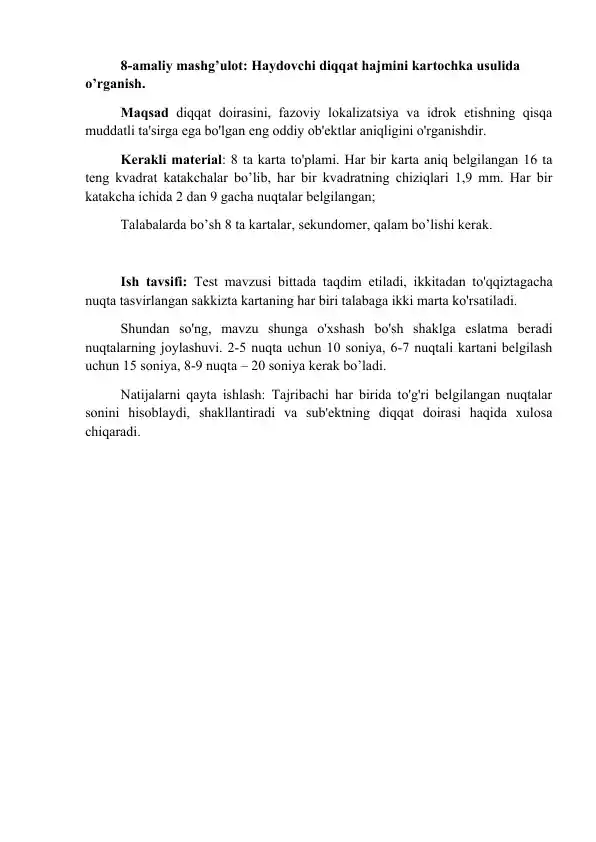 8-amaliy mashg'ulot: Haydovchi diqqat hajmini kartochka usulida o'rganish.

Maqsad diqqat doirasini, fazoviy lokalizatsiya va idrok etishning qisqa muddatli ta'sirga ega bo'lgan eng oddiy ob'ektlar aniqligini o'rganishdir.

Kerakli material: 8 ta karta to'plami. Har bir karta aniq belgilangan 16 ta teng kvadrat katakchalar bo'lib, har bir kvadratning chiziqlari 1,9 mm. Har bir katakcha ichida 2 dan 9 gacha nuqtalar belgilangan;

Talabalarda bo'sh 8 ta kartalar, sekundomer, qalam bo'lishi kerak.

Ish tavsifi: Test mavzusi bittada taqdim etiladi, ikkitadan to'qqiztagacha nuqta tasvirlangan sakkizta kartaning har biri talabaga ikki marta ko'rsatiladi.

Shundan so'ng, mavzu shunga o'xshash bo'sh shaklga eslatma beradi nuqtalarning joylashuvi. 2-5 nuqta uchun 10 soniya, 6-7 nuqtali kartani belgilash uchun 15 soniya, 8-9 nuqta – 20 soniya kerak bo'ladi.

Natijalarni qayta ishlash: Tajribachi har birida to'g'ri belgilangan nuqtalar sonini hisoblaydi, shakllantiradi va sub'ektning diqqat doirasi haqida xulosa chiqaradi.